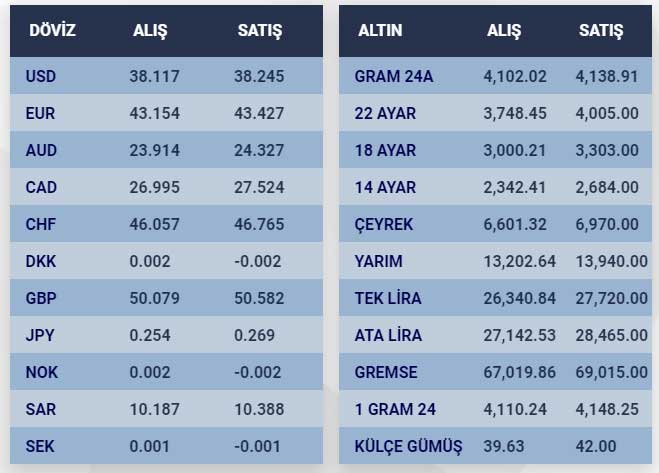 | DÖVİZ | ALIŞ | SATIŞ |
|---|---|---|
| USD | 38.117 | 38.245 |
| EUR | 43.154 | 43.427 |
| AUD | 23.914 | 24.327 |
| CAD | 26.995 | 27.524 |
| CHF | 46.057 | 46.765 |
| DKK | 0.002 | -0.002 |
| GBP | 50.079 | 50.582 |
| JPY | 0.254 | 0.269 |
| NOK | 0.002 | -0.002 |
| SAR | 10.187 | 10.388 |
| SEK | 0.001 | -0.001 |

| ALTIN | ALIŞ | SATIŞ |
|---|---|---|
| GRAM 24A | 4,102.02 | 4,138.91 |
| 22 AYAR | 3,748.45 | 4,005.00 |
| 18 AYAR | 3,000.21 | 3,303.00 |
| 14 AYAR | 2,342.41 | 2,684.00 |
| ÇEYREK | 6,601.32 | 6,970.00 |
| YARIM | 13,202.64 | 13,940.00 |
| TEK LİRA | 26,340.84 | 27,720.00 |
| ATA LİRA | 27,142.53 | 28,465.00 |
| GREMSE | 67,019.86 | 69,015.00 |
| 1 GRAM 24 | 4,110.24 | 4,148.25 |
| KÜLÇE GÜMÜŞ | 39.63 | 42.00 |